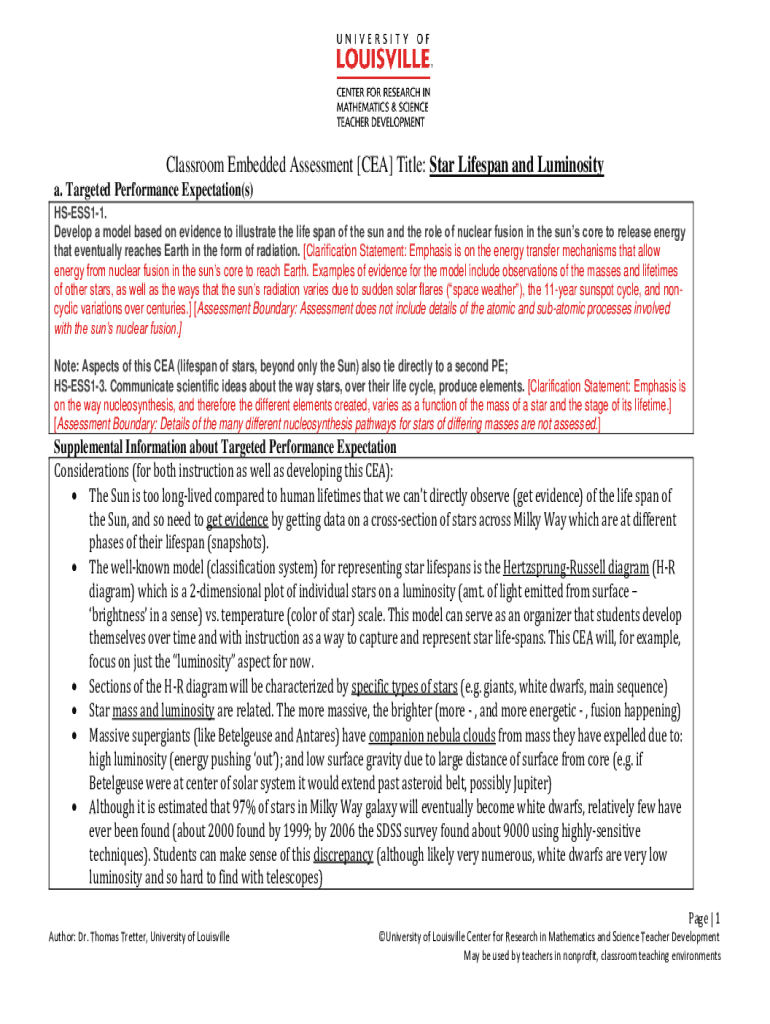 UNIVERSITY OF
LOUISVILLE.
CENTER FOR RESEARCH IN MATHEMATICS & SCIENCE TEACHER DEVELOPMENT

Classroom Embedded Assessment [CEA] Title: Star Lifespan and Luminosity

a. Targeted Performance Expectation(s)

HS-ESS1-1.
Develop a model based on evidence to illustrate the life span of the sun and the role of nuclear fusion in the sun's core to release energy that eventually reaches Earth in the form of radiation. [Clarification Statement: Emphasis is on the energy transfer mechanisms that allow energy from nuclear fusion in the sun's core to reach Earth. Examples of evidence for the model include observations of the masses and lifetimes of other stars, as well as the ways that the sun's radiation varies due to sudden solar flares ("space weather"), the 11-year sunspot cycle, and non-cyclic variations over centuries.] [Assessment Boundary: Assessment does not include details of the atomic and sub-atomic processes involved with the sun's nuclear fusion.]

Note: Aspects of this CEA (lifespan of stars, beyond only the Sun) also tie directly to a second PE;
HS-ESS1-3. Communicate scientific ideas about the way stars, over their life cycle, produce elements. [Clarification Statement: Emphasis is on the way nucleosynthesis, and therefore the different elements created, varies as a function of the mass of a star and the stage of its lifetime.] [Assessment Boundary: Details of the many different nucleosynthesis pathways for stars of differing masses are not assessed.]

Supplemental Information about Targeted Performance Expectation

Considerations (for both instruction as well as developing this CEA):
• The Sun is too long-lived compared to human lifetimes that we can't directly observe (get evidence) of the life span of the Sun, and so need to get evidence by getting data on a cross-section of stars across Milky Way which are at different phases of their lifespan (snapshots).
• The well-known model (classification system) for representing star lifespans is the Hertzsprung-Russell diagram (H-R diagram) which is a 2-dimensional plot of individual stars on a luminosity (amt. of light emitted from surface – 'brightness' in a sense) vs. temperature (color of star) scale. This model can serve as an organizer that students develop themselves over time and with instruction as a way to capture and represent star life-spans. This CEA will, for example, focus on just the "luminosity" aspect for now.
• Sections of the H-R diagram will be characterized by specific types of stars (e.g. giants, white dwarfs, main sequence)
• Star mass and luminosity are related. The more massive, the brighter (more - , and more energetic - , fusion happening)
• Massive supergiants (like Betelgeuse and Antares) have companion nebula clouds from mass they have expelled due to: high luminosity (energy pushing 'out'); and low surface gravity due to large distance of surface from core (e.g. if Betelgeuse were at center of solar system it would extend past asteroid belt, possibly Jupiter)
• Although it is estimated that 97% of stars in Milky Way galaxy will eventually become white dwarfs, relatively few have ever been found (about 2000 found by 1999; by 2006 the SDSS survey found about 9000 using highly-sensitive techniques). Students can make sense of this discrepancy (although likely very numerous, white dwarfs are very low luminosity and so hard to find with telescopes)

Page | 1
Author: Dr. Thomas Tretter, University of Louisville
©University of Louisville Center for Research in Mathematics and Science Teacher Development
May be used by teachers in nonprofit, classroom teaching environments